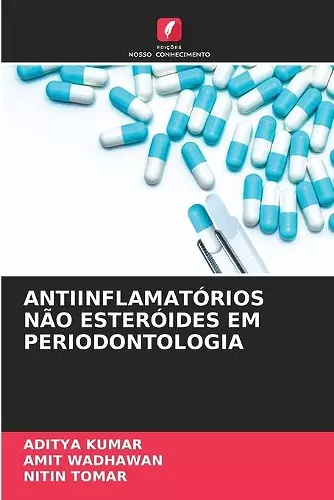 EDIÇÕES
NOSSO CONHECIMENTO

ANTIINFLAMATÓRIOS NÃO ESTERÓIDES EM PERIODONTOLOGIA

ADITYA KUMAR
AMIT WADHAWAN
NITIN TOMAR